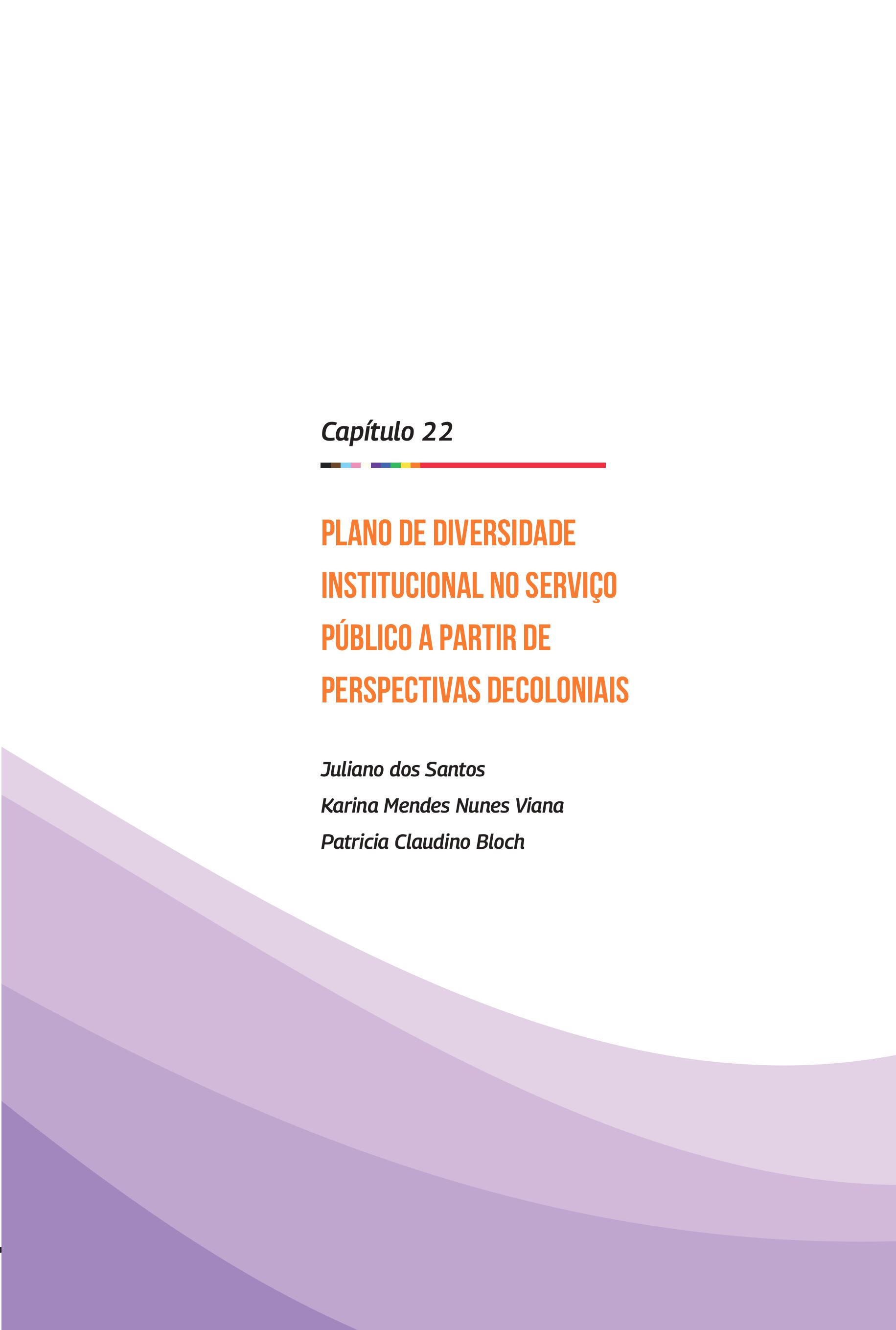 Capítulo 22

PLANO DE DIVERSIDADE INSTITUCIONAL NO SERVIÇO PÚBLICO A PARTIR DE PERSPECTIVAS DECOLONIAIS

Juliano dos Santos
Karina Mendes Nunes Viana
Patricia Claudino Bloch